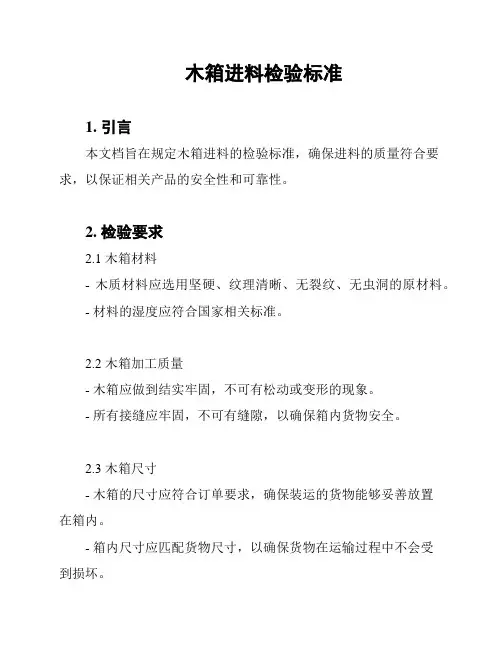 木箱进料检验标准

1. 引言

本文档旨在规定木箱进料的检验标准，确保进料的质量符合要求，以保证相关产品的安全性和可靠性。

2. 检验要求

2.1 木箱材料

- 木质材料应选用坚硬、纹理清晰、无裂纹、无虫洞的原材料。

- 材料的湿度应符合国家相关标准。

2.2 木箱加工质量

- 木箱应做到结实牢固，不可有松动或变形的现象。

- 所有接缝应牢固，不可有缝隙，以确保箱内货物安全。

2.3 木箱尺寸

- 木箱的尺寸应符合订单要求，确保装运的货物能够妥善放置在箱内。

- 箱内尺寸应匹配货物尺寸，以确保货物在运输过程中不会受到损坏。